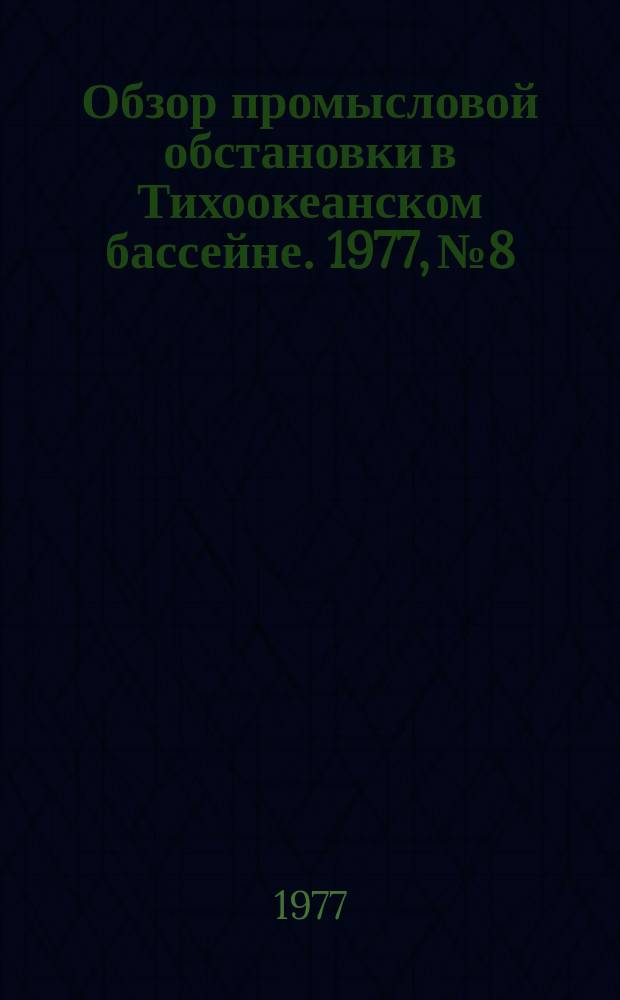 Обзор промысловой обстановки в Тихоокеанском бассейне. 1977, № 8

1977